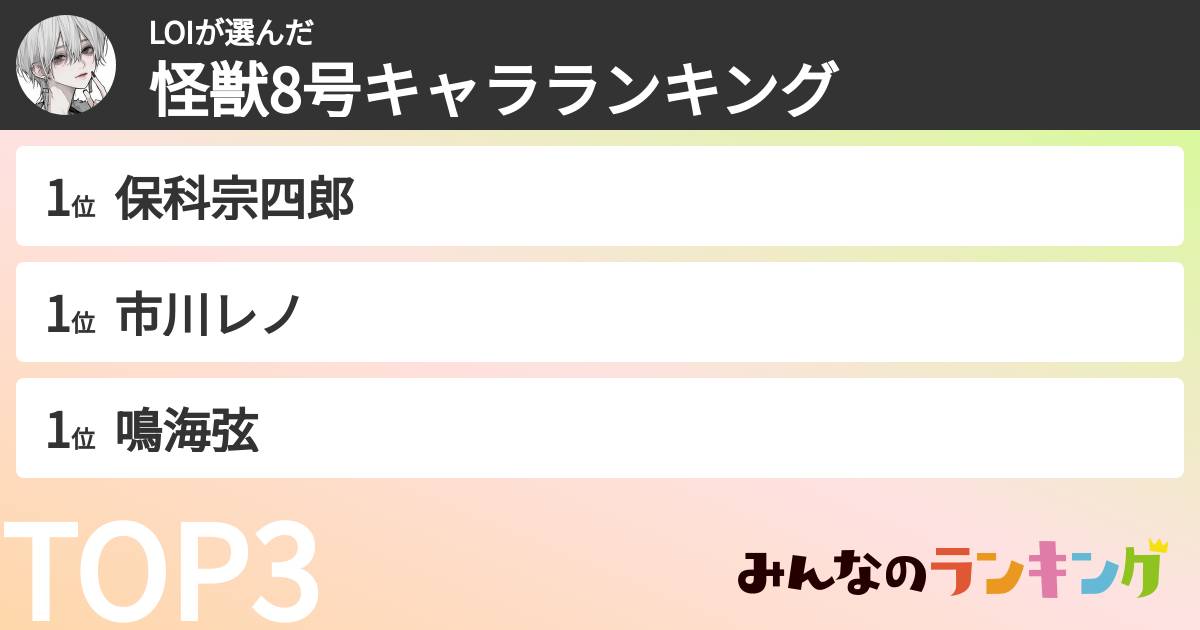 LOIが選んだ
怪獣8号キャラランキング

1位 保科宗四郎

1位 市川レノ

1位 鳴海弦

TOP3

みんなのランキング